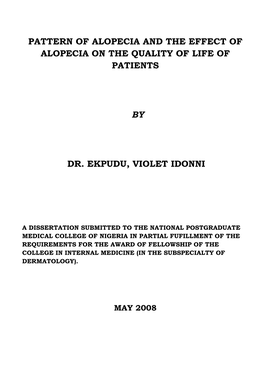 PATTERN OF ALOPECIA AND THE EFFECT OF ALOPECIA ON THE QUALITY OF LIFE OF PATIENTS

BY

DR. EKPUDU, VIOLET IDONNI

A DISSERTATION SUBMITTED TO THE NATIONAL POSTGRADUATE MEDICAL COLLEGE OF NIGERIA IN PARTIAL FUFILLMENT OF THE REQUIREMENTS FOR THE AWARD OF FELLOWSHIP OF THE COLLEGE IN INTERNAL MEDICINE (IN THE SUBSPECIALTY OF DERMATOLOGY).

MAY 2008